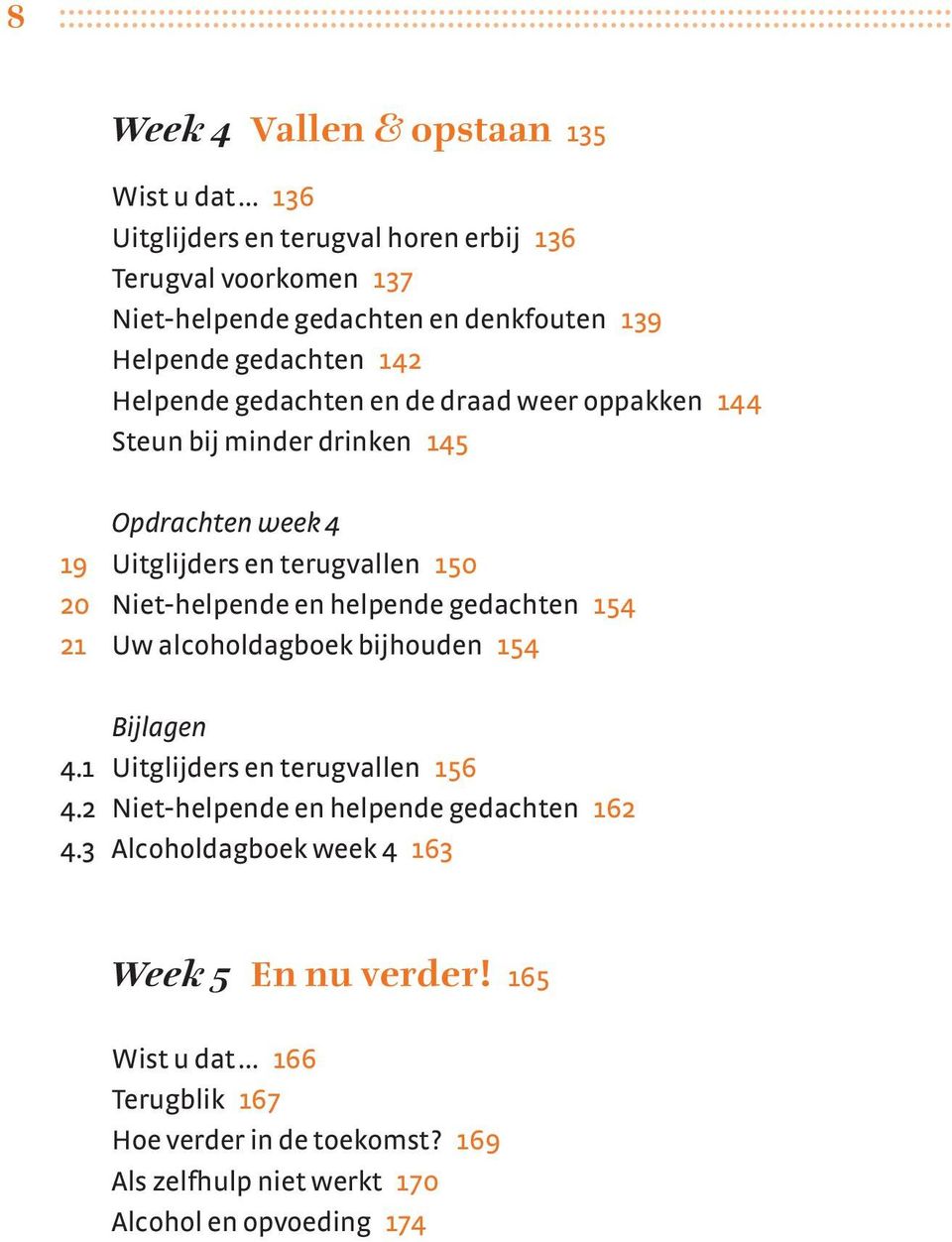 8

Week 4 Vallen & opstaan 135

Wist u dat… 136
Uitglijders en terugval horen erbij 136
Terugval voorkomen 137
Niet-helpende gedachten en denkfouten 139
Helpende gedachten 142
Helpende gedachten en de draad weer oppakken 144
Steun bij minder drinken 145

Opdrachten week 4
19 Uitglijders en terugvallen 150
20 Niet-helpende en helpende gedachten 154
21 Uw alcoholdagboek bijhouden 154

Bijlagen
4.1 Uitglijders en terugvallen 156
4.2 Niet-helpende en helpende gedachten 162
4.3 Alcoholdagboek week 4 163

Week 5 En nu verder! 165

Wist u dat… 166
Terugblik 167
Hoe verder in de toekomst? 169
Als zelfhulp niet werkt 170
Alcohol en opvoeding 174